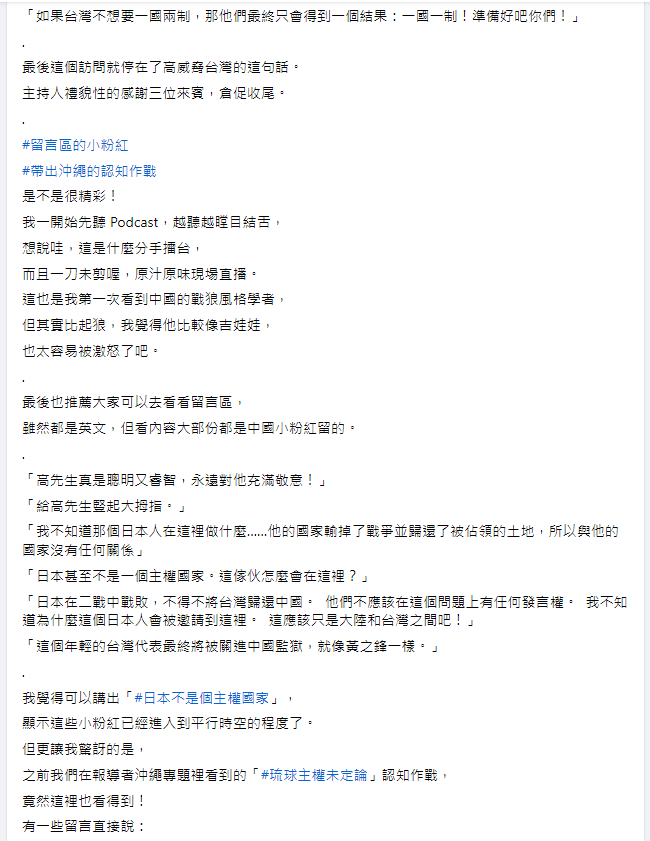 「如果台灣不想要一國兩制，那他們最終只會得到一個結果：一國一制！準備好吧你們！」

.

最後這個訪問就停在了高威脅台灣的這句話。

主持人禮貌性的感謝三位來賓，倉促收尾。

.

#留言區的小粉紅

#帶出沖繩的認知作戰

是不是很精彩！

我一開始先聽 Podcast，越聽越瞠目結舌，

想說哇，這是什麼分手擂台，

而且一刀未剪喔，原汁原味現場直播。

這也是我第一次看到中國的戰狼風格學者，

但其實比起狼，我覺得他比較像吉娃娃，

也太容易被激怒了吧。

.

最後也推薦大家可以去看看留言區，

雖然都是英文，但看內容大部份都是中國小粉紅留的。

.

「高先生真是聰明又睿智，永遠對他充滿敬意！」

「給高先生豎起大拇指。」

「我不知道那個日本人在這裡做什麼......他的國家輸掉了戰爭並歸還了被佔領的土地，所以與他的國家沒有任何關係」

「日本甚至不是一個主權國家。這傢伙怎麼會在這裡？」

「日本在二戰中戰敗，不得不將台灣歸還中國。 他們不應該在這個問題上有任何發言權。 我不知道為什麼這個日本人會被邀請到這裡。 這應該只是大陸和台灣之間吧！」

「這個年輕的台灣代表最終將被關進中國監獄，就像黃之鋒一樣。」

.

我覺得可以講出「#日本不是個主權國家」，

顯示這些小粉紅已經進入到平行時空的程度了。

但更讓我驚訝的是，

之前我們在報導者沖繩專題裡看到的「#琉球主權未定論」認知作戰，

竟然這裡也看得到！

有一些留言直接說：